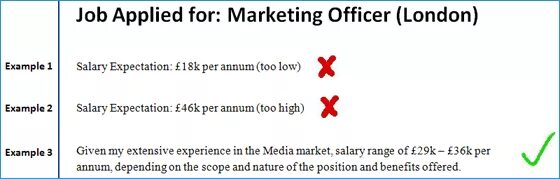 Job Applied for: Marketing Officer (London)

Example 1

Salary Expectation: £18k per annum (too low)

Example 2

Salary Expectation: £46k per annum (too high)

Example 3

Given my extensive experience in the Media market, salary range of £29k – £36k per annum, depending on the scope and nature of the position and benefits offered.